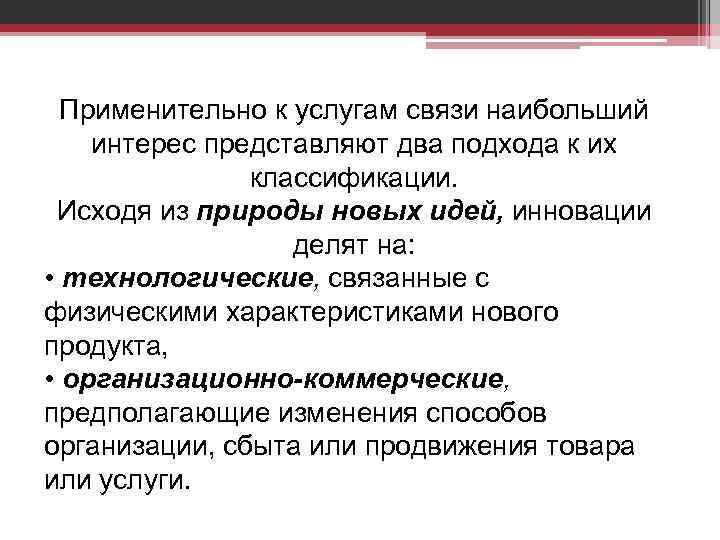 Применительно к услугам связи наибольший интерес представляют два подхода к их классификации.

Исходя из природы новых идей, инновации делят на:

• технологические, связанные с физическими характеристиками нового продукта,
• организационно-коммерческие, предполагающие изменения способов организации, сбыта или продвижения товара или услуги.